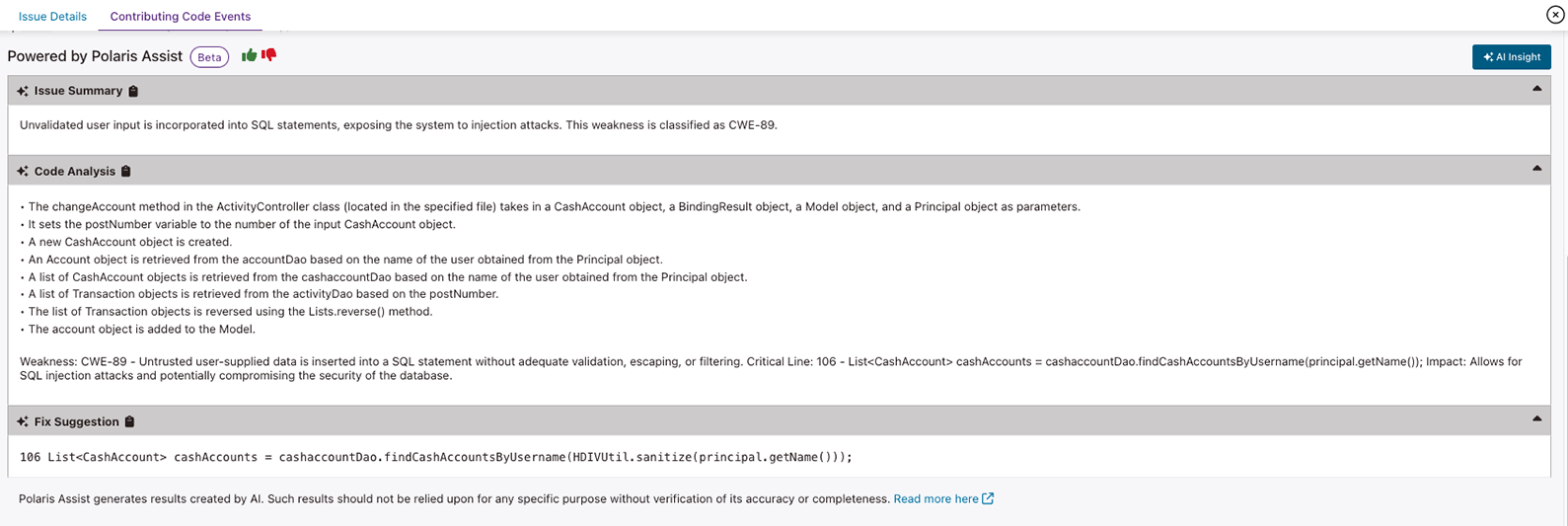 Issue Details Contributing Code Events

Powered by Polaris Assist Beta

AI Insight

Issue Summary

Unvalidated user input is incorporated into SQL statements, exposing the system to injection attacks. This weakness is classified as CWE-89.

Code Analysis

• The changeAccount method in the ActivityController class (located in the specified file) takes in a CashAccount object, a BindingResult object, a Model object, and a Principal object as parameters.
• It sets the postNumber variable to the number of the input CashAccount object.
• A new CashAccount object is created.
• An Account object is retrieved from the accountDao based on the name of the user obtained from the Principal object.
• A list of CashAccount objects is retrieved from the cashaccountDao based on the name of the user obtained from the Principal object.
• A list of Transaction objects is retrieved from the activityDao based on the postNumber.
• The list of Transaction objects is reversed using the Lists.reverse() method.
• The account object is added to the Model.

Weakness: CWE-89 - Untrusted user-supplied data is inserted into a SQL statement without adequate validation, escaping, or filtering. Critical Line: 106 - List<CashAccount> cashAccounts = cashaccountDao.findCashAccountsByUsername(principal.getName()); Impact: Allows for SQL injection attacks and potentially compromising the security of the database.

Fix Suggestion

106 List<CashAccount> cashAccounts = cashaccountDao.findCashAccountsByUsername(HDIVUtil.sanitize(principal.getName()));

Polaris Assist generates results created by AI. Such results should not be relied upon for any specific purpose without verification of its accuracy or completeness. Read more here